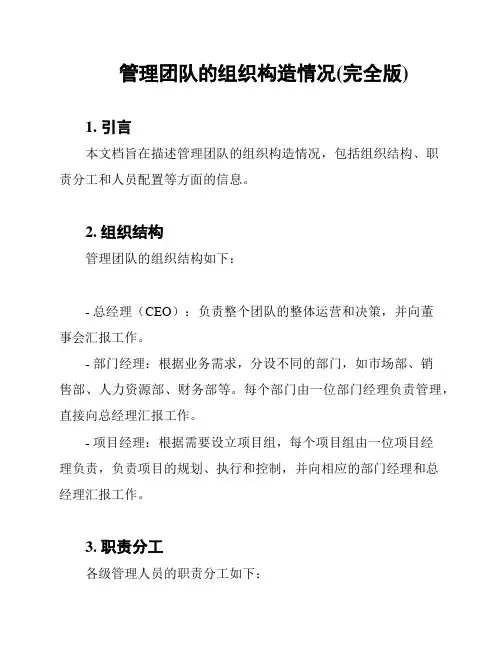 管理团队的组织构造情况(完全版)

1. 引言

本文档旨在描述管理团队的组织构造情况，包括组织结构、职责分工和人员配置等方面的信息。

2. 组织结构

管理团队的组织结构如下：

- 总经理（CEO）：负责整个团队的整体运营和决策，并向董事会汇报工作。

- 部门经理：根据业务需求，分设不同的部门，如市场部、销售部、人力资源部、财务部等。每个部门由一位部门经理负责管理，直接向总经理汇报工作。

- 项目经理：根据需要设立项目组，每个项目组由一位项目经理负责，负责项目的规划、执行和控制，并向相应的部门经理和总经理汇报工作。

3. 职责分工

各级管理人员的职责分工如下：